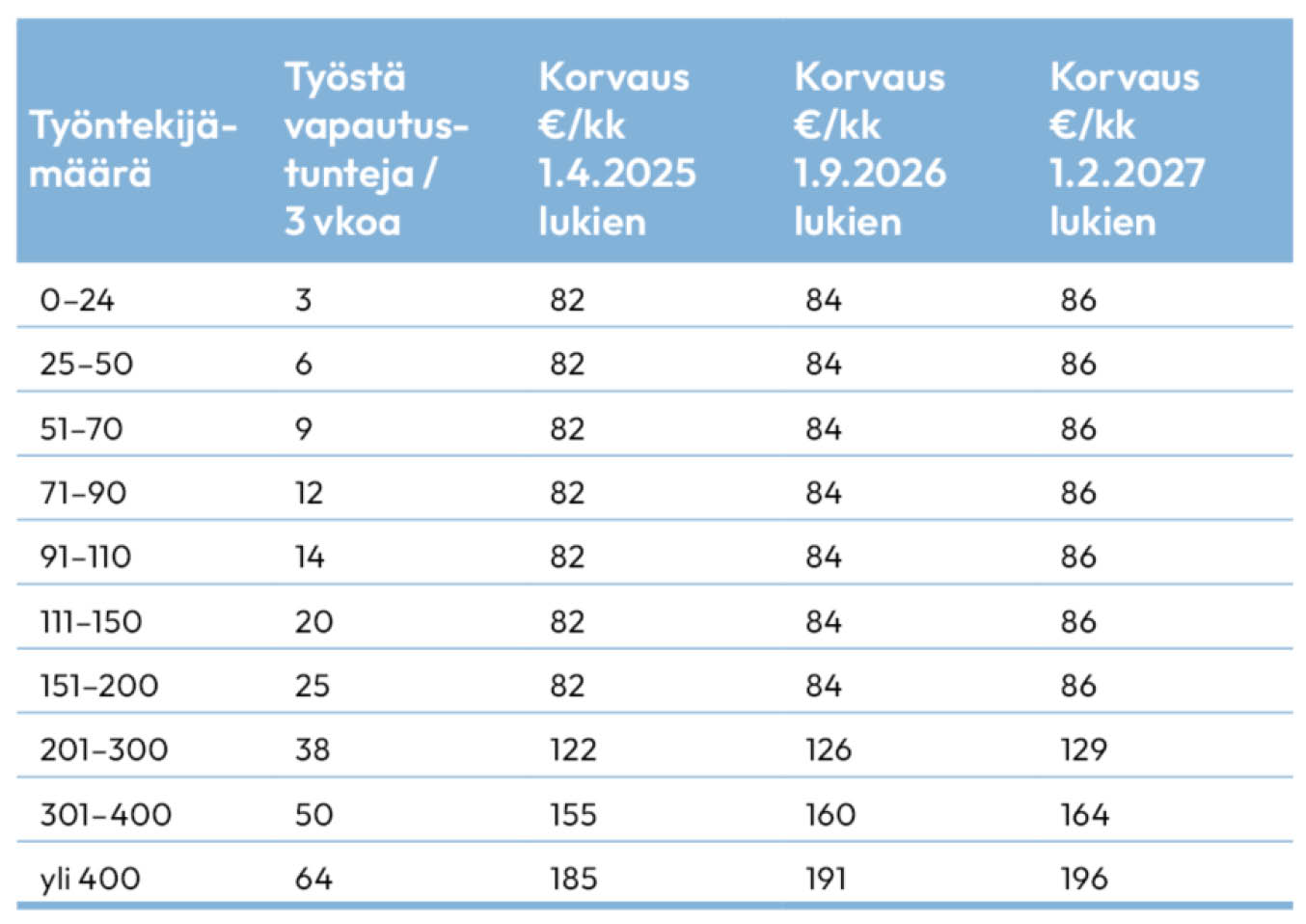 | Työntekijämäärä | Työstä vapautustunteja / 3 vkoa | Korvaus €/kk 1.4.2025 lukien | Korvaus €/kk 1.9.2026 lukien | Korvaus €/kk 1.2.2027 lukien |
|---|---|---|---|---|
| 0–24 | 3 | 82 | 84 | 86 |
| 25–50 | 6 | 82 | 84 | 86 |
| 51–70 | 9 | 82 | 84 | 86 |
| 71–90 | 12 | 82 | 84 | 86 |
| 91–110 | 14 | 82 | 84 | 86 |
| 111–150 | 20 | 82 | 84 | 86 |
| 151–200 | 25 | 82 | 84 | 86 |
| 201–300 | 38 | 122 | 126 | 129 |
| 301–400 | 50 | 155 | 160 | 164 |
| yli 400 | 64 | 185 | 191 | 196 |